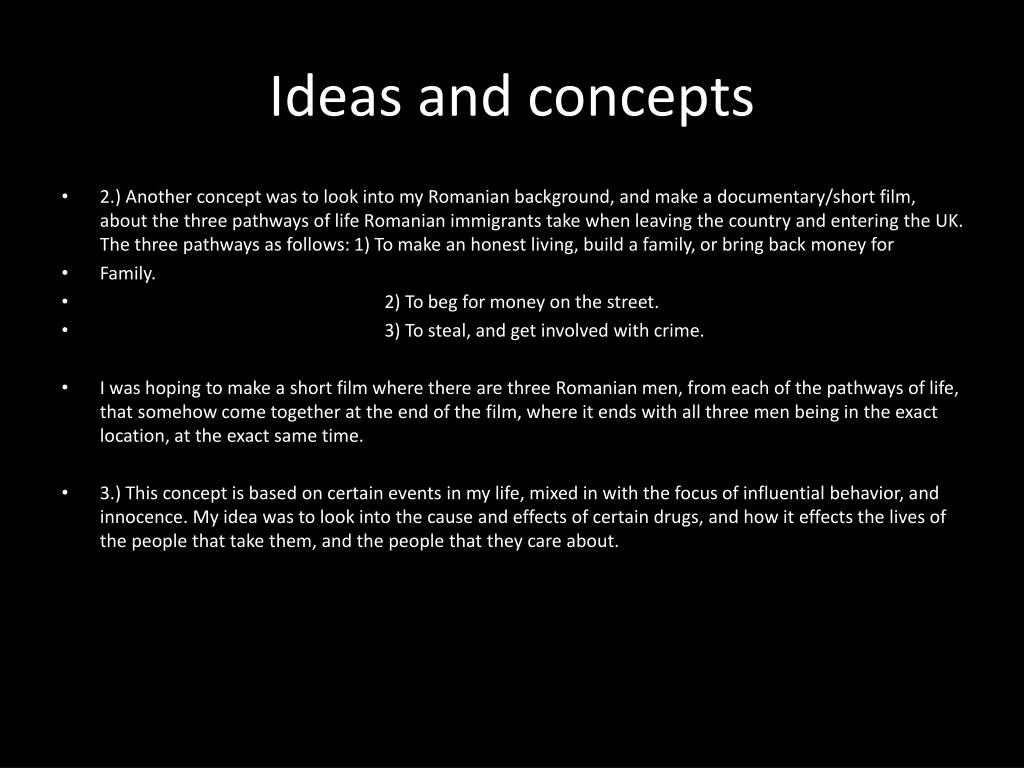 Ideas and concepts

• 2.) Another concept was to look into my Romanian background, and make a documentary/short film, about the three pathways of life Romanian immigrants take when leaving the country and entering the UK. The three pathways as follows: 1) To make an honest living, build a family, or bring back money for

• Family.

• 2) To beg for money on the street.

• 3) To steal, and get involved with crime.

• I was hoping to make a short film where there are three Romanian men, from each of the pathways of life, that somehow come together at the end of the film, where it ends with all three men being in the exact location, at the exact same time.

• 3.) This concept is based on certain events in my life, mixed in with the focus of influential behavior, and innocence. My idea was to look into the cause and effects of certain drugs, and how it effects the lives of the people that take them, and the people that they care about.